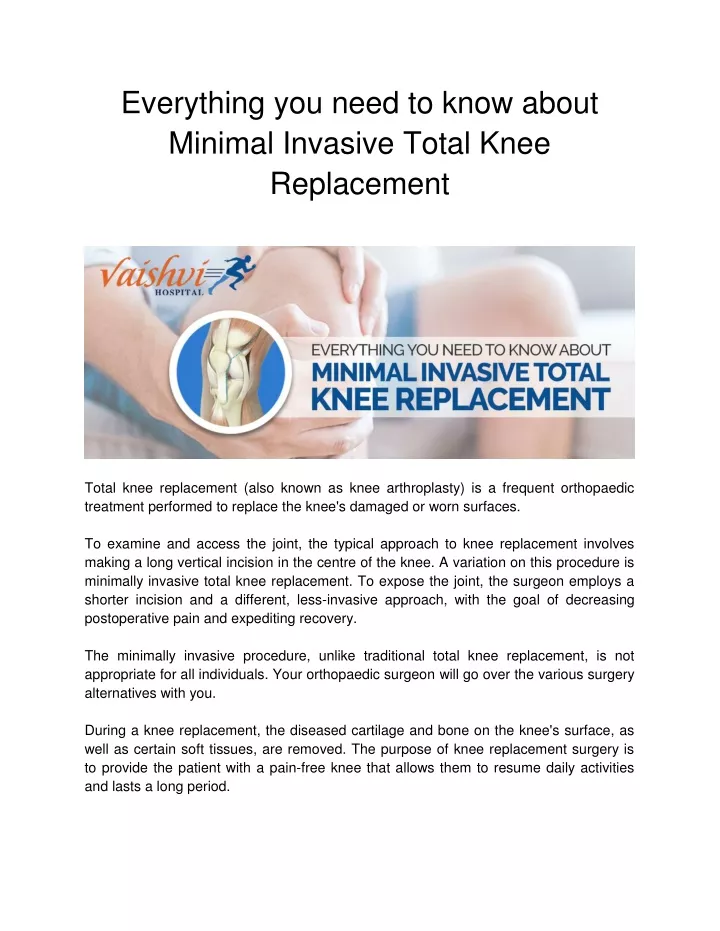 Everything you need to know about Minimal Invasive Total Knee Replacement

Vaishvi HOSPITAL

EVERYTHING YOU NEED TO KNOW ABOUT MINIMAL INVASIVE TOTAL KNEE REPLACEMENT

Total knee replacement (also known as knee arthroplasty) is a frequent orthopaedic treatment performed to replace the knee's damaged or worn surfaces.

To examine and access the joint, the typical approach to knee replacement involves making a long vertical incision in the centre of the knee. A variation on this procedure is minimally invasive total knee replacement. To expose the joint, the surgeon employs a shorter incision and a different, less-invasive approach, with the goal of decreasing postoperative pain and expediting recovery.

The minimally invasive procedure, unlike traditional total knee replacement, is not appropriate for all individuals. Your orthopaedic surgeon will go over the various surgery alternatives with you.

During a knee replacement, the diseased cartilage and bone on the knee's surface, as well as certain soft tissues, are removed. The purpose of knee replacement surgery is to provide the patient with a pain-free knee that allows them to resume daily activities and lasts a long period.